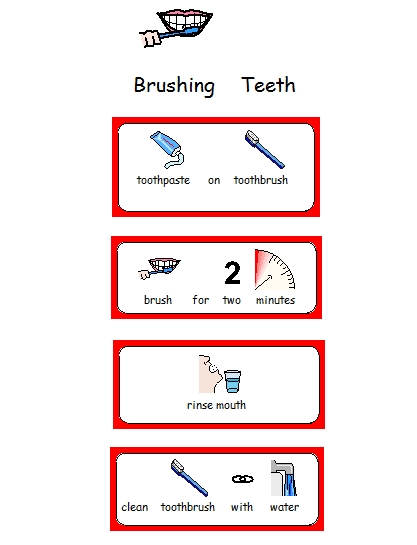 Brushing Teeth

toothpaste on toothbrush

2

brush for two minutes

rinse mouth

clean toothbrush with water